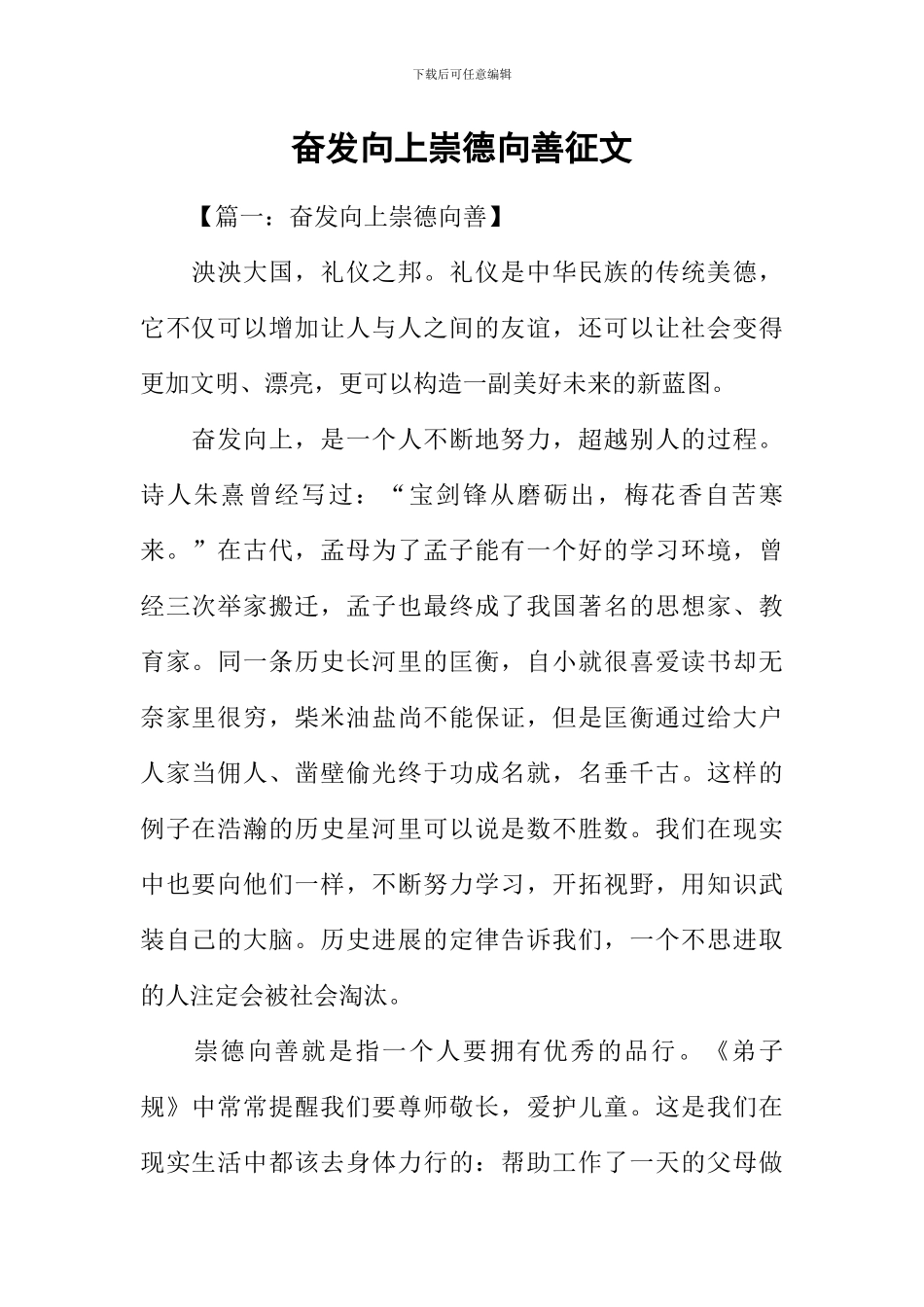 下载后可任意编辑

奋发向上崇德向善征文

【篇一：奋发向上崇德向善】

泱泱大国，礼仪之邦。礼仪是中华民族的传统美德，它不仅可以增加让人与人之间的友谊，还可以让社会变得更加文明、漂亮，更可以构造一副美好未来的新蓝图。

奋发向上，是一个人不断地努力，超越别人的过程。诗人朱熹曾经写过：“宝剑锋从磨砺出，梅花香自苦寒来。”在古代，孟母为了孟子能有一个好的学习环境，曾经三次举家搬迁，孟子也最终成了我国著名的思想家、教育家。同一条历史长河里的匡衡，自小就很喜爱读书却无奈家里很穷，柴米油盐尚不能保证，但是匡衡通过给大户人家当佣人、凿壁偷光终于功成名就，名垂千古。这样的例子在浩瀚的历史星河里可以说是数不胜数。我们在现实中也要向他们一样，不断努力学习，开拓视野，用知识武装自己的大脑。历史进展的定律告诉我们，一个不思进取的人注定会被社会淘汰。

崇德向善就是指一个人要拥有优秀的品行。《弟子规》中常常提醒我们要尊师敬长，爱护儿童。这是我们在现实生活中都该去身体力行的：帮助工作了一天的父母做